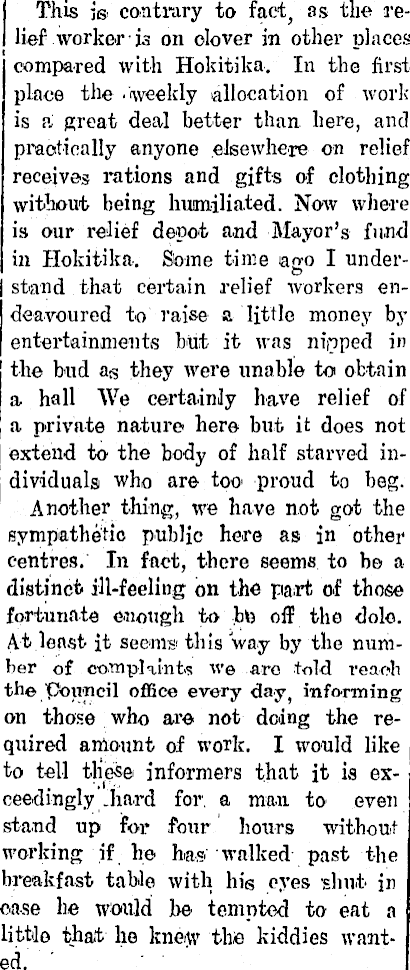 This is contrary to fact, as the relief worker is on clover in other places compared with Hokitika. In the first place the weekly allocation of work is a great deal better than here, and practically anyone elsewhere on relief receives rations and gifts of clothing without being humiliated. Now where is our relief depot and Mayor's fund in Hokitika. Some time ago I understand that certain relief workers endeavoured to raise a little money by entertainments but it was nipped in the bud as they were unable to obtain a hall We certainly have relief of a private nature here but it does not extend to the body of half starved individuals who are too proud to beg.

Another thing, we have not got the sympathetic public here as in other centres. In fact, there seems to be a distinct ill-feeling on the part of those fortunate enough to be off the dole. At least it seems this way by the number of complaints we are told reach the Council office every day, informing on those who are not doing the required amount of work. I would like to tell these informers that it is exceedingly hard for a man to even stand up for four hours without working if he has walked past the breakfast table with his eyes shut in case he would be tempted to eat a little that he knew the kiddies wanted.